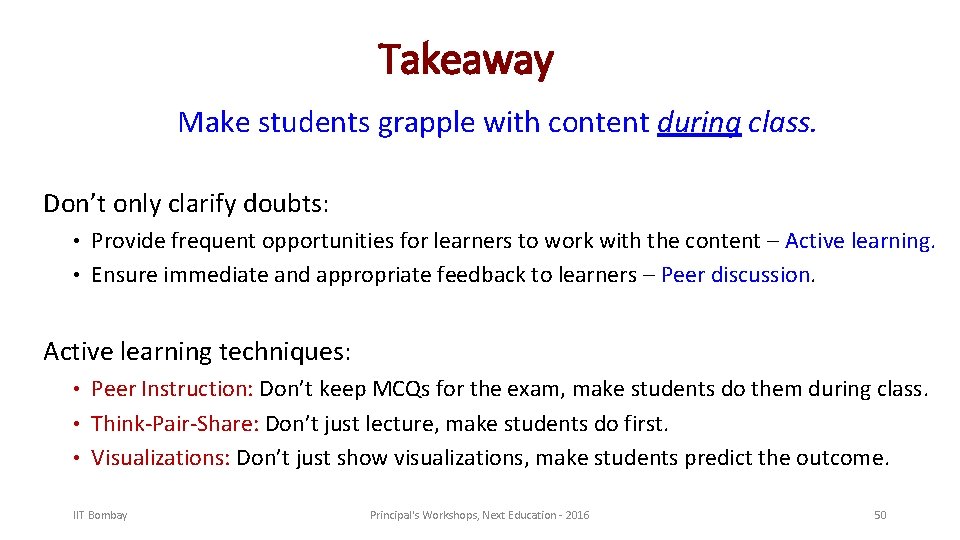 Takeaway

Make students grapple with content during class.

Don't only clarify doubts:

• Provide frequent opportunities for learners to work with the content – Active learning.
• Ensure immediate and appropriate feedback to learners – Peer discussion.

Active learning techniques:

• Peer Instruction: Don't keep MCQs for the exam, make students do them during class.
• Think-Pair-Share: Don't just lecture, make students do first.
• Visualizations: Don't just show visualizations, make students predict the outcome.

IIT Bombay

Principal's Workshops, Next Education - 2016

50